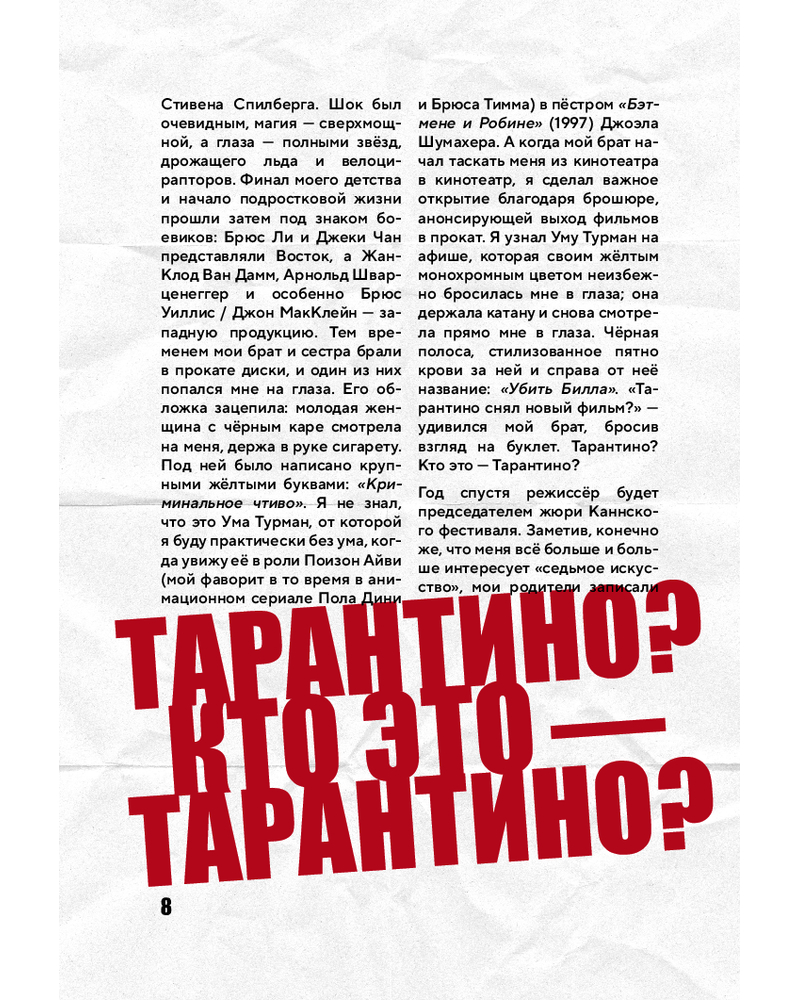 Стивена Спилберга. Шок был очевидным, магия — сверхмощной, а глаза — полными звёзд, дрожащего льда и велоцирапторов. Финал моего детства и начало подростковой жизни прошли затем под знаком боевиков: Брюс Ли и Джеки Чан представляли Восток, а Жан-Клод Ван Дамм, Арнольд Шварценеггер и особенно Брюс Уиллис / Джон МакКлейн — западную продукцию. Тем временем мои брат и сестра брали в прокате диски, и один из них попался мне на глаза. Его обложка зацепила: молодая женщина с чёрным каре смотрела на меня, держа в руке сигарету. Под ней было написано крупными жёлтыми буквами: «Криминальное чтиво». Я не знал, что это Ума Турман, от которой я буду практически без ума, когда увижу её в роли Поизон Айви (мой фаворит в то время в анимационном сериале Пола Дини и Брюса Тимма) в пёстром «Бэтмене и Робине» (1997) Джоэла Шумахера. А когда мой брат начал таскать меня из кинотеатра в кинотеатр, я сделал важное открытие благодаря брошюре, анонсирующей выход фильмов в прокат. Я узнал Уму Турман на афише, которая своим жёлтым монохромным цветом неизбежно бросилась мне в глаза; она держала катану и снова смотрела прямо мне в глаза. Чёрная полоса, стилизованное пятно крови за ней и справа от неё название: «Убить Билла». «Тарантино снял новый фильм?» — удивился мой брат, бросив взгляд на буклет. Тарантино? Кто это — Тарантино?

Год спустя режиссёр будет председателем жюри Каннского фестиваля. Заметив, конечно же, что меня всё больше и больше интересует «седьмое искусство», мои родители записали

ТАРАНТИНО? КТО ЭТО — ТАРАНТИНО?

8